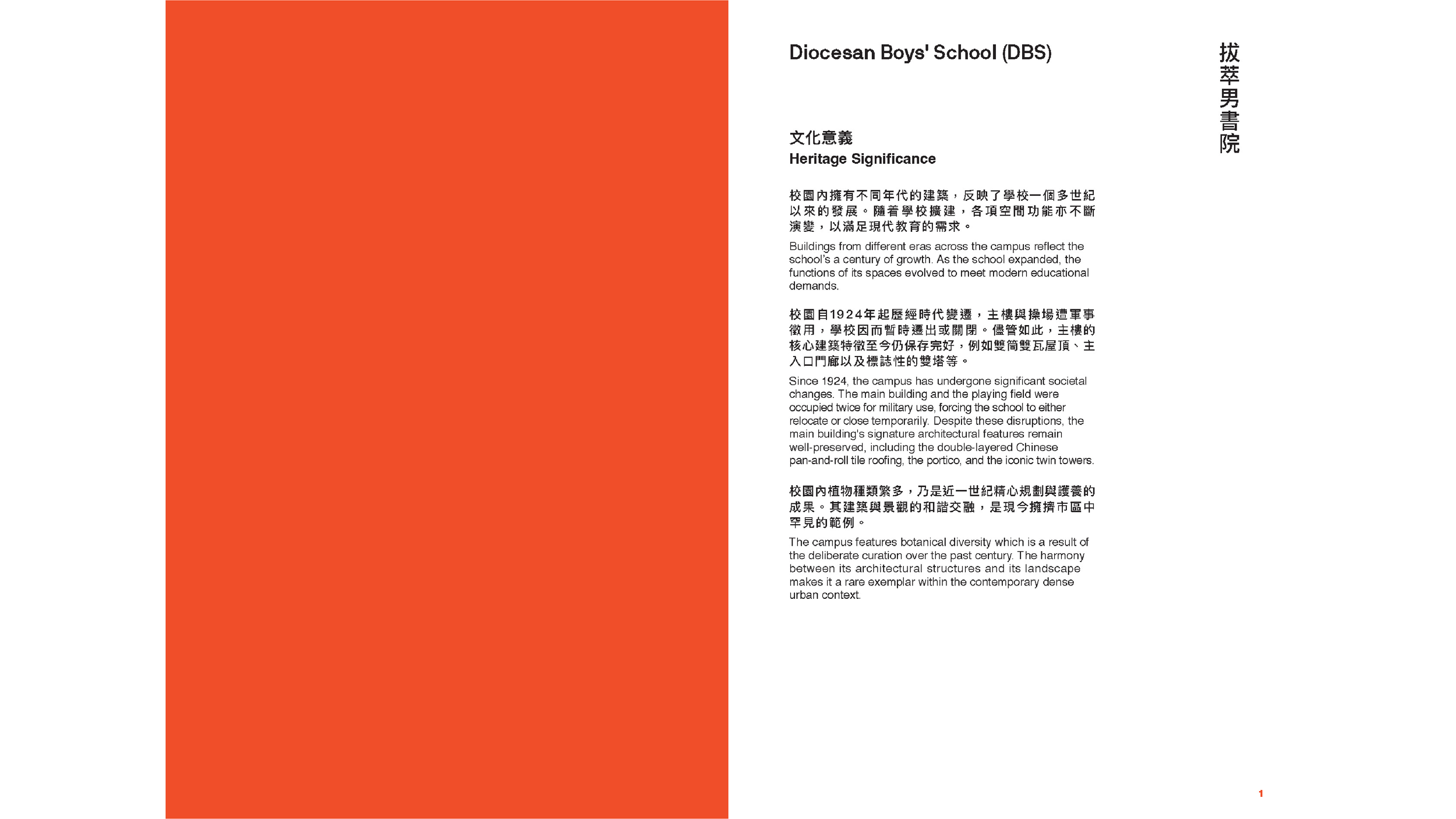 Diocesan Boys' School (DBS)

拔萃男書院

文化意義
Heritage Significance

校園內擁有不同年代的建築，反映了學校一個多世紀以來的發展。隨着學校擴建，各項空間功能亦不斷演變，以滿足現代教育的需求。

Buildings from different eras across the campus reflect the school's a century of growth. As the school expanded, the functions of its spaces evolved to meet modern educational demands.

校園自1924年起歷經時代變遷，主樓與操場遭軍事徵用，學校因而暫時遷出或關閉。儘管如此，主樓的核心建築特徵至今仍保存完好，例如雙筒雙瓦屋頂、主入口門廊以及標誌性的雙塔等。

Since 1924, the campus has undergone significant societal changes. The main building and the playing field were occupied twice for military use, forcing the school to either relocate or close temporarily. Despite these disruptions, the main building's signature architectural features remain well-preserved, including the double-layered Chinese pan-and-roll tile roofing, the portico, and the iconic twin towers.

校園內植物種類繁多，乃是近一世紀精心規劃與護養的成果。其建築與景觀的和諧交融，是現今擁擠市區中罕見的範例。

The campus features botanical diversity which is a result of the deliberate curation over the past century. The harmony between its architectural structures and its landscape makes it a rare exemplar within the contemporary dense urban context.

1